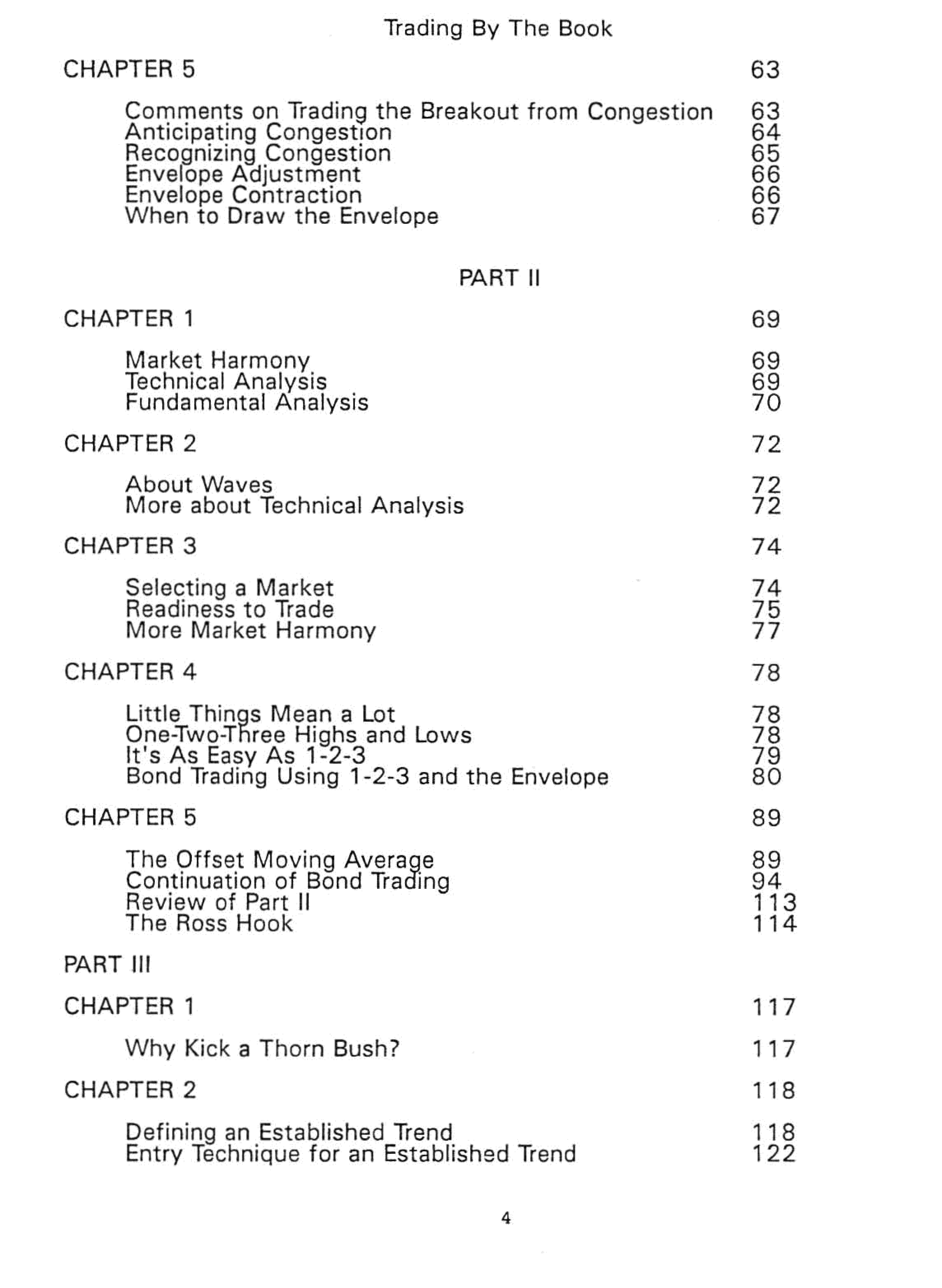 Trading By The Book

CHAPTER 5 63

Comments on Trading the Breakout from Congestion 63
Anticipating Congestion 64
Recognizing Congestion 65
Envelope Adjustment 66
Envelope Contraction 66
When to Draw the Envelope 67

PART II

CHAPTER 1 69

Market Harmony 69
Technical Analysis 69
Fundamental Analysis 70

CHAPTER 2 72

About Waves 72
More about Technical Analysis 72

CHAPTER 3 74

Selecting a Market 74
Readiness to Trade 75
More Market Harmony 77

CHAPTER 4 78

Little Things Mean a Lot 78
One-Two-Three Highs and Lows 78
It's As Easy As 1-2-3 79
Bond Trading Using 1-2-3 and the Envelope 80

CHAPTER 5 89

The Offset Moving Average 89
Continuation of Bond Trading 94
Review of Part II 113
The Ross Hook 114

PART III

CHAPTER 1 117

Why Kick a Thorn Bush? 117

CHAPTER 2 118

Defining an Established Trend 118
Entry Technique for an Established Trend 122

4